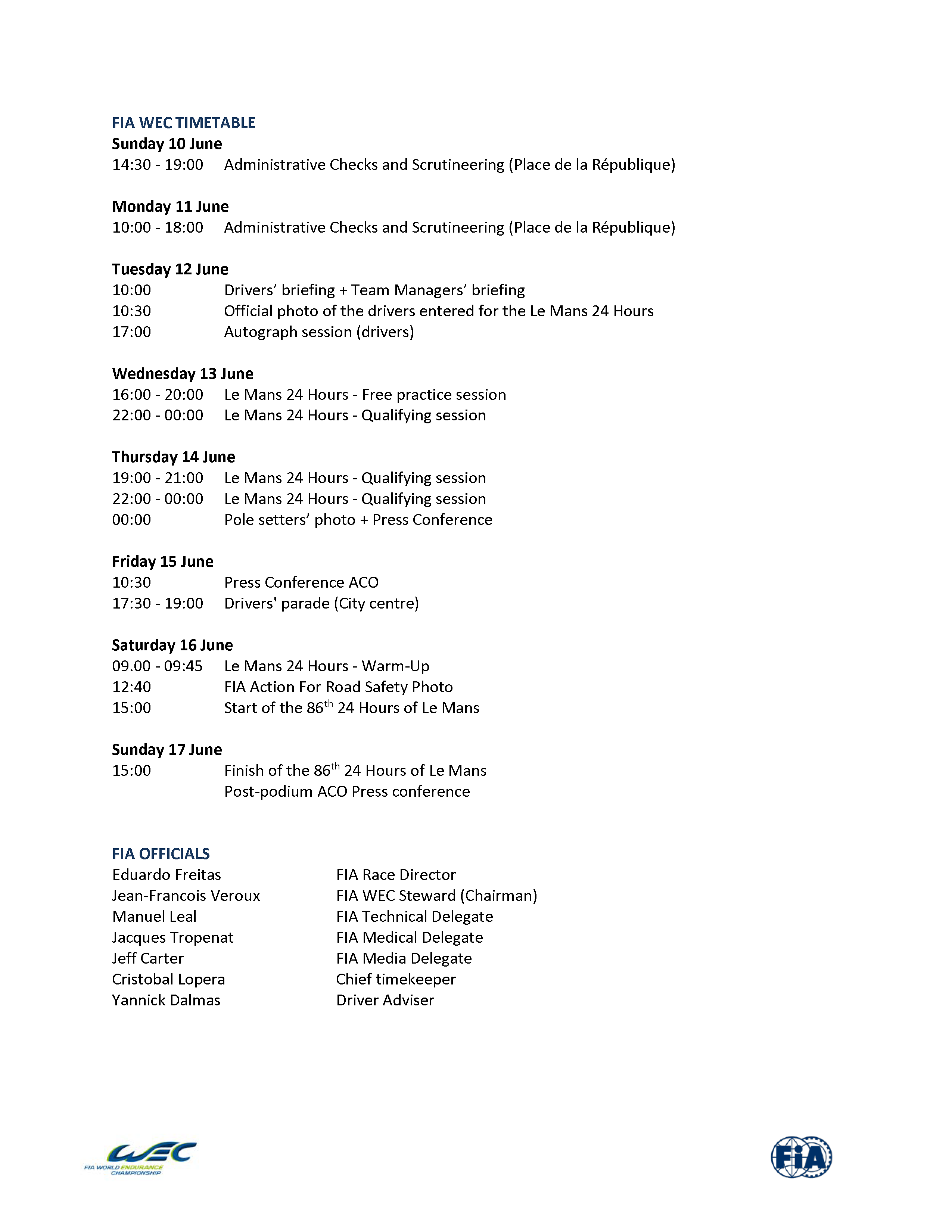 FIA WEC TIMETABLE
Sunday 10 June
14:30 - 19:00 Administrative Checks and Scrutineering (Place de la République)

Monday 11 June
10:00 - 18:00 Administrative Checks and Scrutineering (Place de la République)

Tuesday 12 June
10:00 Drivers' briefing + Team Managers' briefing
10:30 Official photo of the drivers entered for the Le Mans 24 Hours
17:00 Autograph session (drivers)

Wednesday 13 June
16:00 - 20:00 Le Mans 24 Hours - Free practice session
22:00 - 00:00 Le Mans 24 Hours - Qualifying session

Thursday 14 June
19:00 - 21:00 Le Mans 24 Hours - Qualifying session
22:00 - 00:00 Le Mans 24 Hours - Qualifying session
00:00 Pole setters' photo + Press Conference

Friday 15 June
10:30 Press Conference ACO
17:30 - 19:00 Drivers' parade (City centre)

Saturday 16 June
09.00 - 09:45 Le Mans 24 Hours - Warm-Up
12:40 FIA Action For Road Safety Photo
15:00 Start of the 86$^{th}$ 24 Hours of Le Mans

Sunday 17 June
15:00 Finish of the 86$^{th}$ 24 Hours of Le Mans
Post-podium ACO Press conference

FIA OFFICIALS
Eduardo Freitas FIA Race Director
Jean-Francois Veroux FIA WEC Steward (Chairman)
Manuel Leal FIA Technical Delegate
Jacques Tropenat FIA Medical Delegate
Jeff Carter FIA Media Delegate
Cristobal Lopera Chief timekeeper
Yannick Dalmas Driver Adviser

WEC
FIA WORLD ENDURANCE CHAMPIONSHIP

FIA